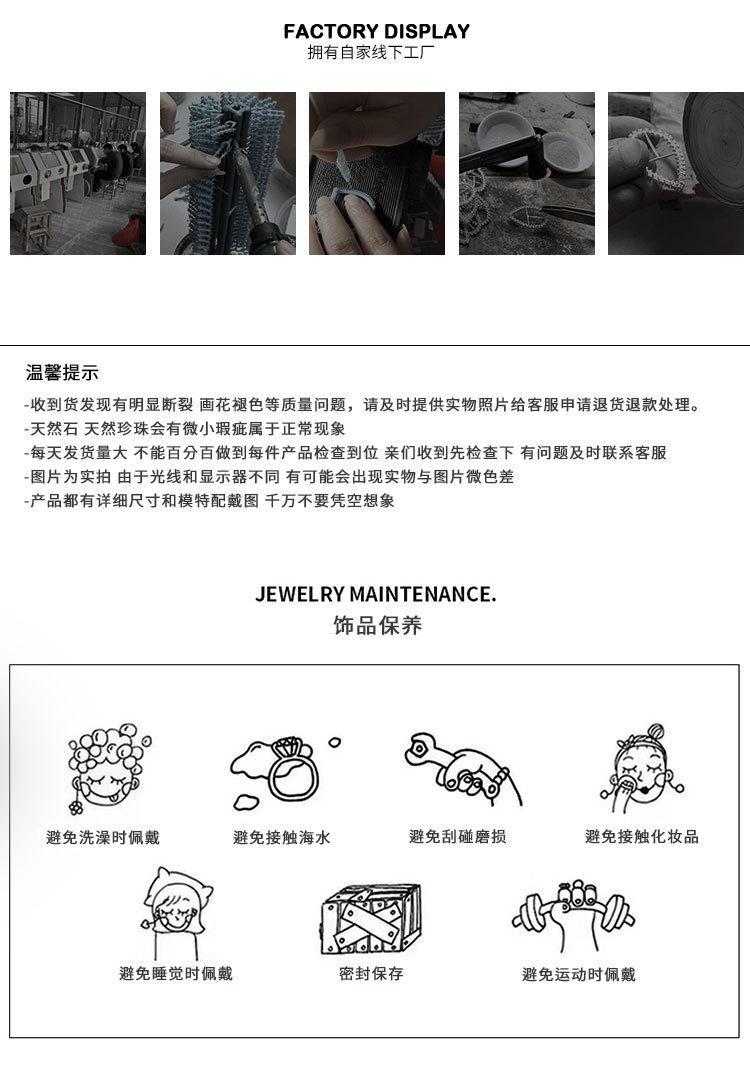 FACTORY DISPLAY
拥有自家线下工厂

温馨提示

-收到货发现有明显断裂 画花褪色等质量问题，请及时提供实物照片给客服申请退货退款处理。
-天然石 天然珍珠会有微小瑕疵属于正常现象
-每天发货量大 不能百分百做到每件产品检查到位 亲们收到先检查下 有问题及时联系客服
-图片为实拍 由于光线和显示器不同 有可能会出现实物与图片微色差
-产品都有详细尺寸和模特配戴图 千万不要凭空想象

JEWELRY MAINTENANCE.
饰品保养

避免洗澡时佩戴 避免接触海水 避免刮碰磨损 避免接触化妆品

避免睡觉时佩戴 密封保存 避免运动时佩戴